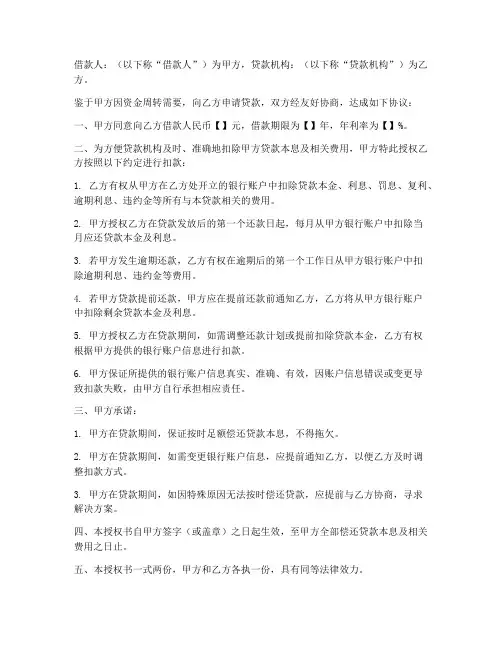 借款人：（以下称“借款人”）为甲方，贷款机构：（以下称“贷款机构”）为乙方。

鉴于甲方因资金周转需要，向乙方申请贷款，双方经友好协商，达成如下协议：

一、甲方同意向乙方借款人民币【】元，借款期限为【】年，年利率为【】%。

二、为方便贷款机构及时、准确地扣除甲方贷款本息及相关费用，甲方特此授权乙方按照以下约定进行扣款：

1. 乙方有权从甲方在乙方处开立的银行账户中扣除贷款本金、利息、罚息、复利、逾期利息、违约金等所有与本贷款相关的费用。

2. 甲方授权乙方在贷款发放后的第一个还款日起，每月从甲方银行账户中扣除当月应还贷款本金及利息。

3. 若甲方发生逾期还款，乙方有权在逾期后的第一个工作日从甲方银行账户中扣除逾期利息、违约金等费用。

4. 若甲方贷款提前还款，甲方应在提前还款前通知乙方，乙方将从甲方银行账户中扣除剩余贷款本金及利息。

5. 甲方授权乙方在贷款期间，如需调整还款计划或提前扣除贷款本金，乙方有权根据甲方提供的银行账户信息进行扣款。

6. 甲方保证所提供的银行账户信息真实、准确、有效，因账户信息错误或变更导致扣款失败，由甲方自行承担相应责任。

三、甲方承诺：

1. 甲方在贷款期间，保证按时足额偿还贷款本息，不得拖欠。

2. 甲方在贷款期间，如需变更银行账户信息，应提前通知乙方，以便乙方及时调整扣款方式。

3. 甲方在贷款期间，如因特殊原因无法按时偿还贷款，应提前与乙方协商，寻求解决方案。

四、本授权书自甲方签字（或盖章）之日起生效，至甲方全部偿还贷款本息及相关费用之日止。

五、本授权书一式两份，甲方和乙方各执一份，具有同等法律效力。